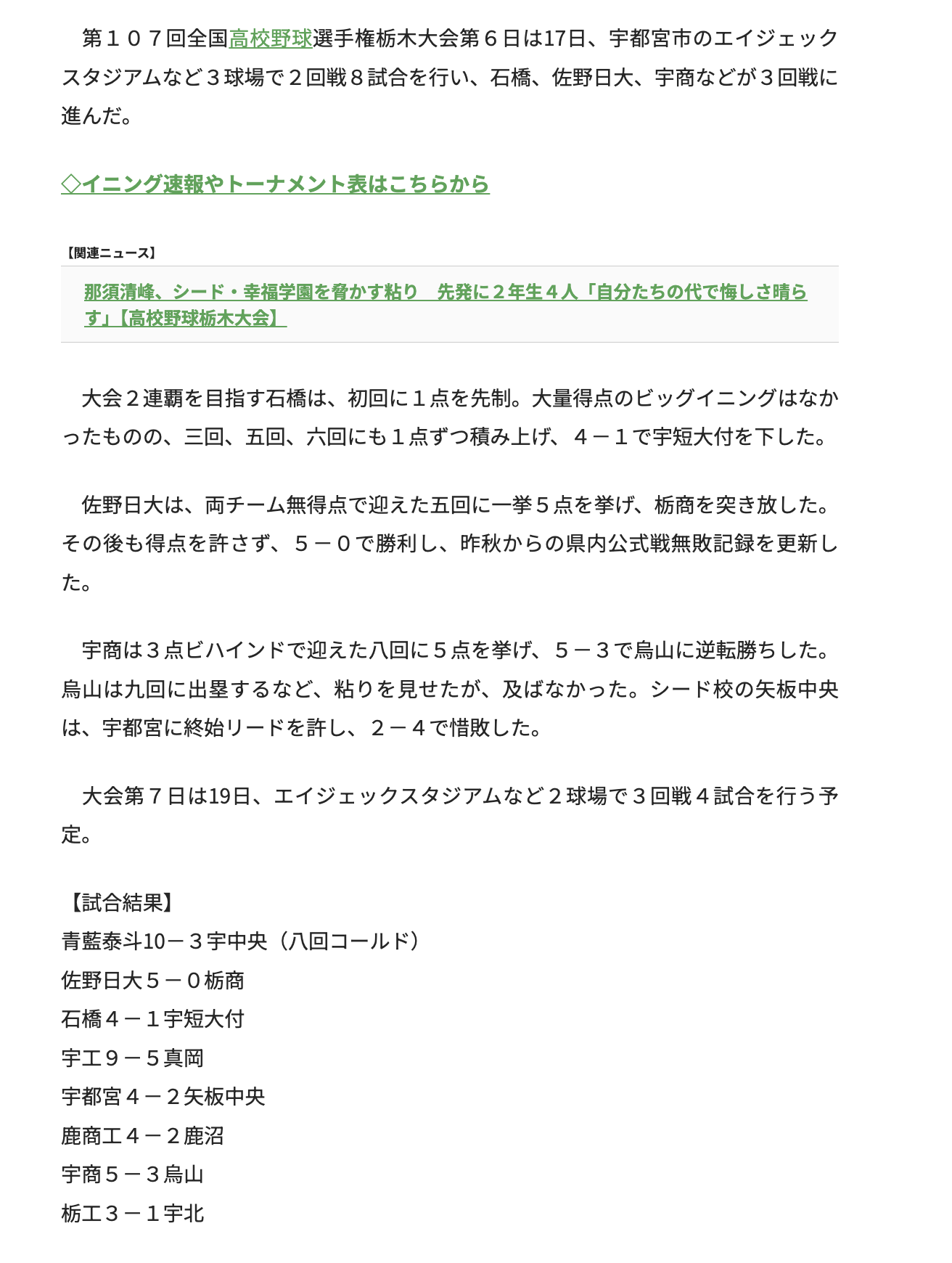 第１０７回全国高校野球選手権栃木大会第６日は17日、宇都宮市のエイジェックスタジアムなど３球場で２回戦８試合を行い、石橋、佐野日大、宇商などが３回戦に進んだ。

◇イニング速報やトーナメント表はこちらから

【関連ニュース】

那須清峰、シード・幸福学園を脅かす粘り　先発に２年生４人「自分たちの代で悔しさ晴らす」【高校野球栃木大会】

大会２連覇を目指す石橋は、初回に１点を先制。大量得点のビッグイニングはなかったものの、三回、五回、六回にも１点ずつ積み上げ、４－１で宇短大付を下した。

佐野日大は、両チーム無得点で迎えた五回に一挙５点を挙げ、栃商を突き放した。その後も得点を許さず、５－０で勝利し、昨秋からの県内公式戦無敗記録を更新した。

宇商は３点ビハインドで迎えた八回に５点を挙げ、５－３で烏山に逆転勝ちした。烏山は九回に出塁するなど、粘りを見せたが、及ばなかった。シード校の矢板中央は、宇都宮に終始リードを許し、２－４で惜敗した。

大会第７日は19日、エイジェックスタジアムなど２球場で３回戦４試合を行う予定。

【試合結果】
青藍泰斗10－３宇中央（八回コールド）
佐野日大５－０栃商
石橋４－１宇短大付
宇工９－５真岡
宇都宮４－２矢板中央
鹿商工４－２鹿沼
宇商５－３烏山
栃工３－１宇北